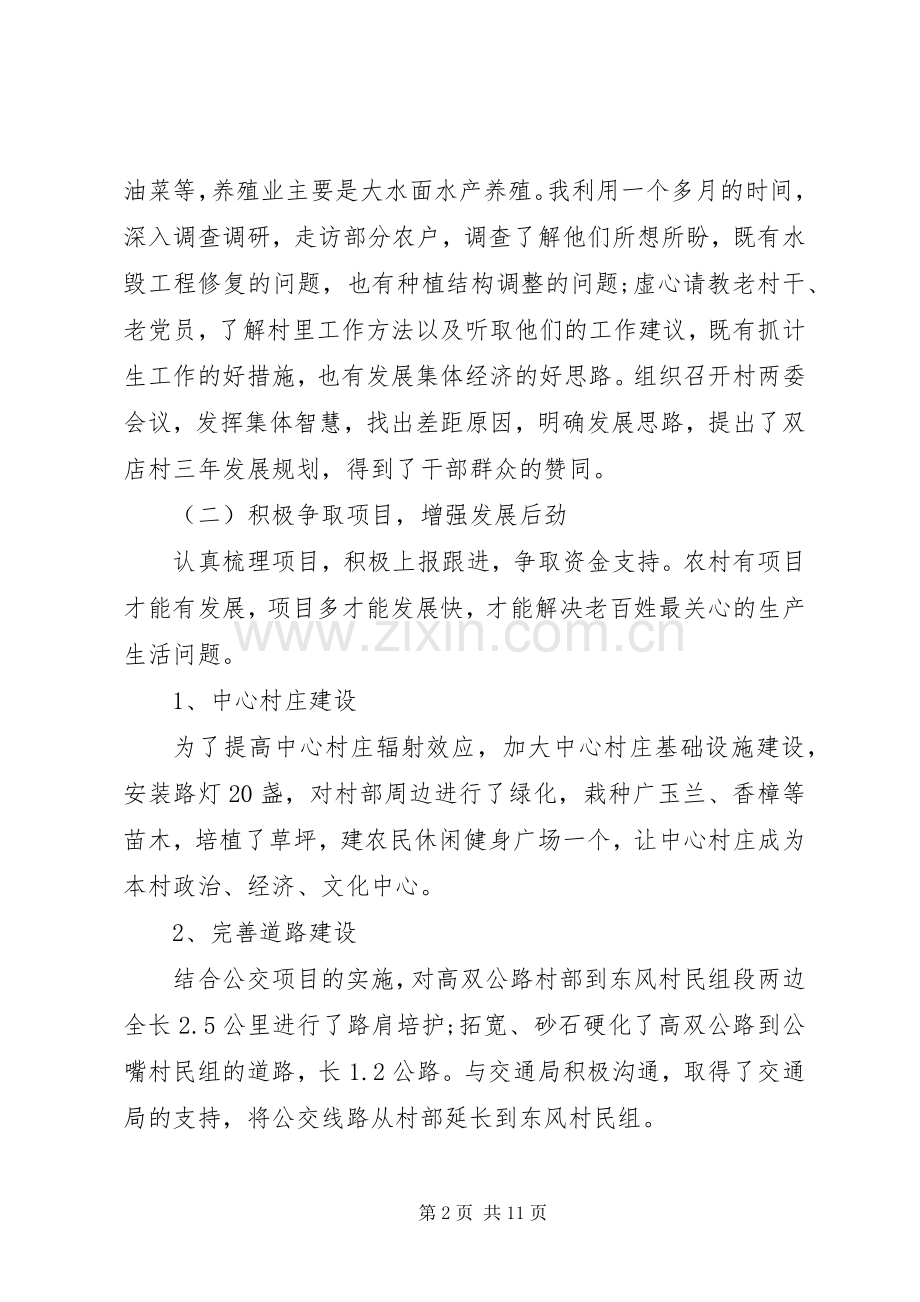 油菜等，养殖业主要是大水面水产养殖。我利用一个多月的时间，深入调查调研，走访部分农户，调查了解他们所想所盼，既有水毁工程修复的问题，也有种植结构调整的问题;虚心请教老村干、老党员，了解村里工作方法以及听取他们的工作建议，既有抓计生工作的好措施，也有发展集体经济的好思路。组织召开村两委会议，发挥集体智慧，找出差距原因，明确发展思路，提出了双店村三年发展规划，得到了干部群众的赞同。

（二）积极争取项目，增强发展后劲

认真梳理项目，积极上报跟进，争取资金支持。农村有项目才能有发展，项目多才能发展快，才能解决老百姓最关心的生产生活问题。

1、中心村庄建设

为了提高中心村庄辐射效应，加大中心村庄基础设施建设，安装路灯20盏，对村部周边进行了绿化，栽种广玉兰、香樟等苗木，培植了草坪，建农民休闲健身广场一个，让中心村庄成为本村政治、经济、文化中心。

2、完善道路建设

结合公交项目的实施，对高双公路村部到东风村民组段两边全长2.5公里进行了路肩培护;拓宽、砂石硬化了高双公路到公嘴村民组的道路，长1.2公路。与交通局积极沟通，取得了交通局的支持，将公交线路从村部延长到东风村民组。

第2页 共11页

www.zixin.com.cn